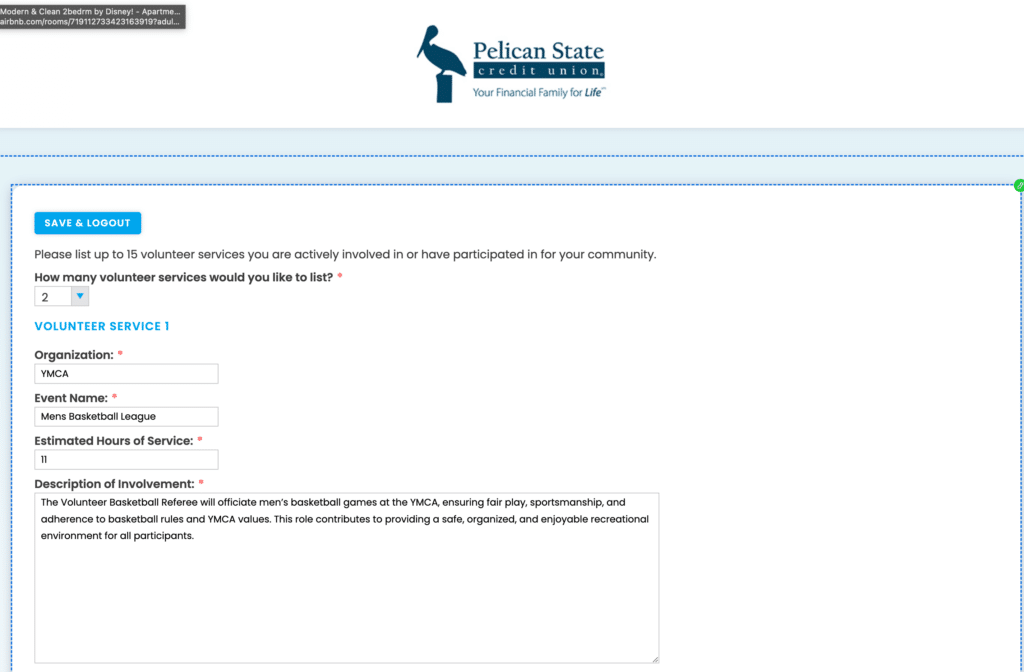 Modern & Clean 2bedrm by Disney! - Apartme...
airbnb.com/rooms/719112733423163919?adul...

Pelican State
credit union
Your Financial Family for Life™

SAVE & LOGOUT

Please list up to 15 volunteer services you are actively involved in or have participated in for your community.

How many volunteer services would you like to list? *

2

VOLUNTEER SERVICE 1

Organization: *

YMCA

Event Name: *

Mens Basketball League

Estimated Hours of Service: *

11

Description of Involvement: *

The Volunteer Basketball Referee will officiate men's basketball games at the YMCA, ensuring fair play, sportsmanship, and adherence to basketball rules and YMCA values. This role contributes to providing a safe, organized, and enjoyable recreational environment for all participants.